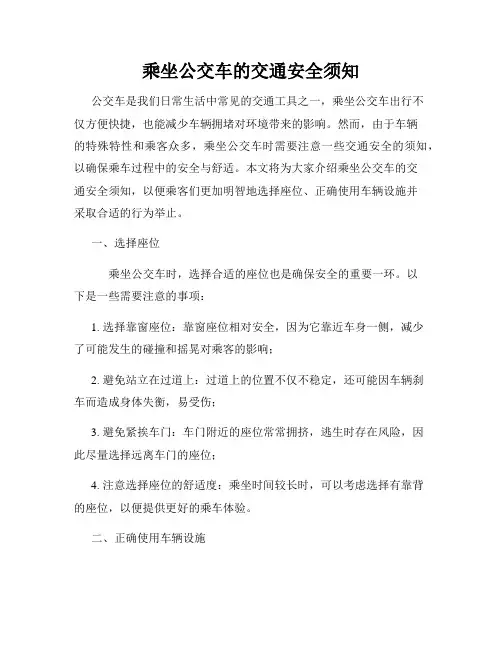 乘坐公交车的交通安全须知

公交车是我们日常生活中常见的交通工具之一，乘坐公交车出行不仅方便快捷，也能减少车辆拥堵对环境带来的影响。然而，由于车辆的特殊特性和乘客众多，乘坐公交车时需要注意一些交通安全的须知，以确保乘车过程中的安全与舒适。本文将为大家介绍乘坐公交车的交通安全须知，以便乘客们更加明智地选择座位、正确使用车辆设施并采取合适的行为举止。

一、选择座位

乘坐公交车时，选择合适的座位也是确保安全的重要一环。以下是一些需要注意的事项：

1. 选择靠窗座位：靠窗座位相对安全，因为它靠近车身一侧，减少了可能发生的碰撞和摇晃对乘客的影响；

2. 避免站立在过道上：过道上的位置不仅不稳定，还可能因车辆刹车而造成身体失衡，易受伤；

3. 避免紧挨车门：车门附近的座位常常拥挤，逃生时存在风险，因此尽量选择远离车门的座位；

4. 注意选择座位的舒适度：乘坐时间较长时，可以考虑选择有靠背的座位，以便提供更好的乘车体验。

二、正确使用车辆设施